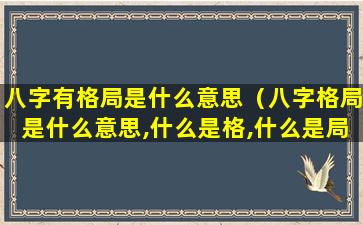 八字有格局是什么意思（八字格局是什么意思,什么是格,什么是局